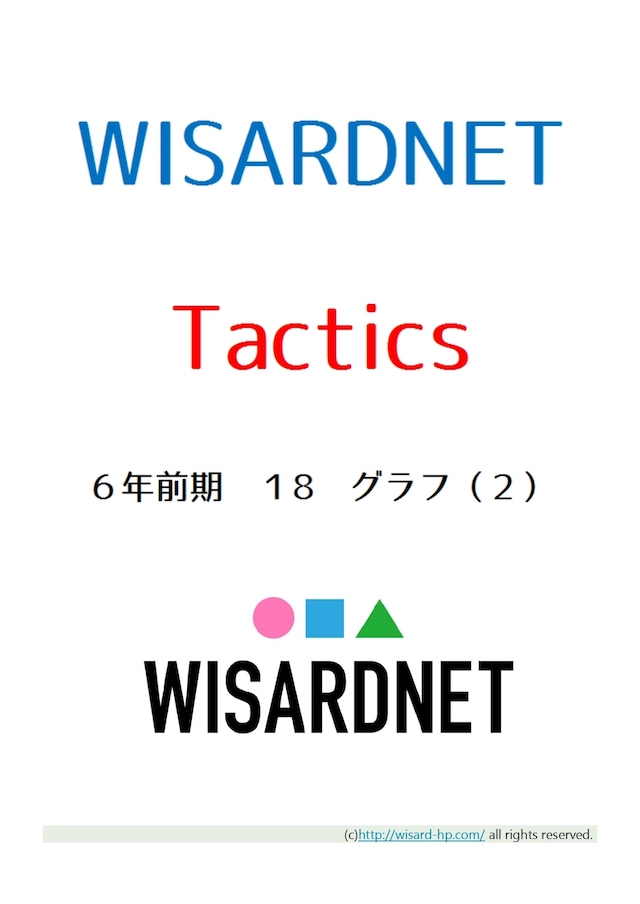 WISARDNET

Tactics

６年前期　１８　グラフ（２）

WISARDNET

(c)http://wisard-hp.com/ all rights reserved.